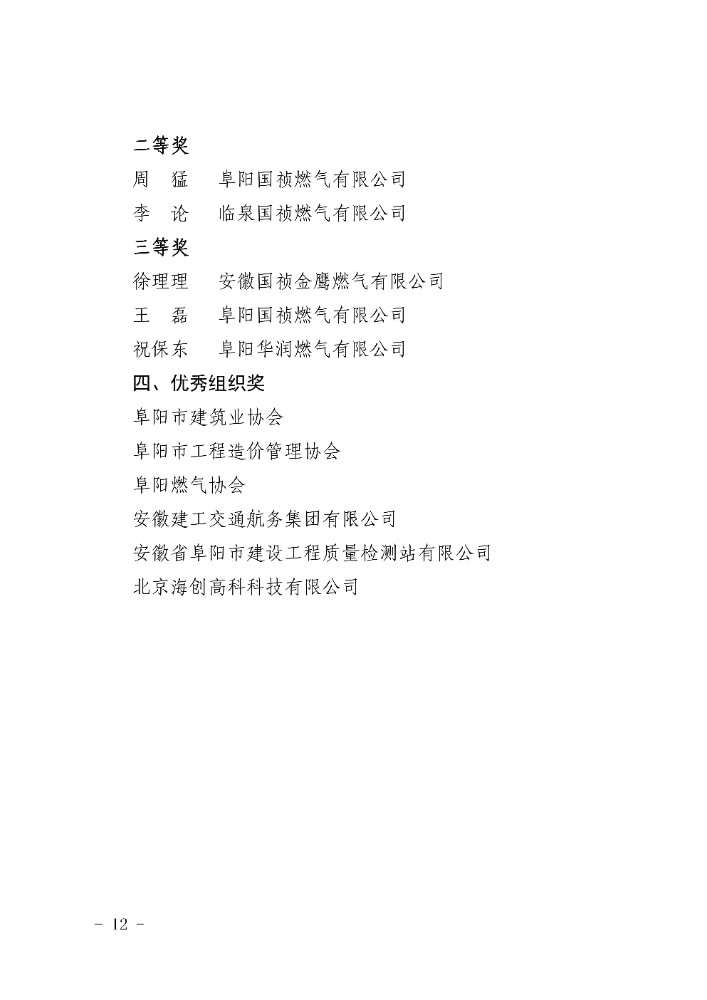 二等奖

周　猛　　阜阳国祯燃气有限公司

李　论　　临泉国祯燃气有限公司

三等奖

徐理理　　安徽国祯金鹰燃气有限公司

王　磊　　阜阳国祯燃气有限公司

祝保东　　阜阳华润燃气有限公司

四、优秀组织奖

阜阳市建筑业协会

阜阳市工程造价管理协会

阜阳燃气协会

安徽建工交通航务集团有限公司

安徽省阜阳市建设工程质量检测站有限公司

北京海创高科科技有限公司

－ 12 －